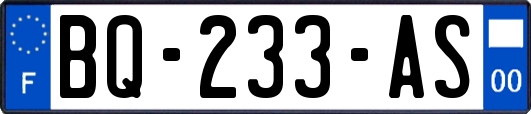 F
BQ-233-AS
00